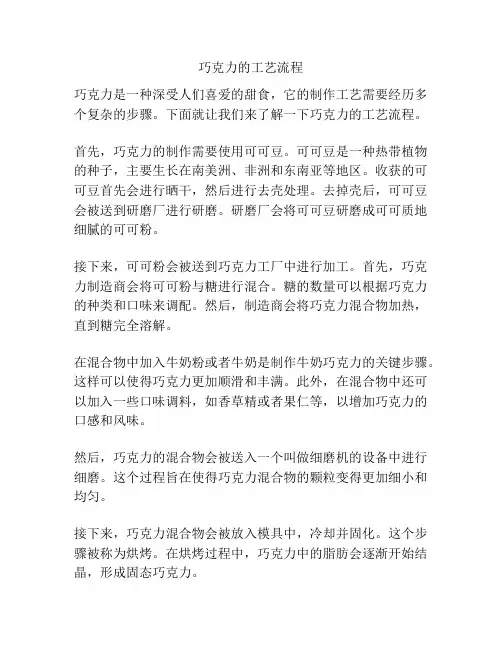 巧克力的工艺流程

巧克力是一种深受人们喜爱的甜食，它的制作工艺需要经历多个复杂的步骤。下面就让我们来了解一下巧克力的工艺流程。

首先，巧克力的制作需要使用可可豆。可可豆是一种热带植物的种子，主要生长在南美洲、非洲和东南亚等地区。收获的可可豆首先会进行晒干，然后进行去壳处理。去掉壳后，可可豆会被送到研磨厂进行研磨。研磨厂会将可可豆研磨成可可质地细腻的可可粉。

接下来，可可粉会被送到巧克力工厂中进行加工。首先，巧克力制造商会将可可粉与糖进行混合。糖的数量可以根据巧克力的种类和口味来调配。然后，制造商会将巧克力混合物加热，直到糖完全溶解。

在混合物中加入牛奶粉或者牛奶是制作牛奶巧克力的关键步骤。这样可以使得巧克力更加顺滑和丰满。此外，在混合物中还可以加入一些口味调料，如香草精或者果仁等，以增加巧克力的口感和风味。

然后，巧克力的混合物会被送入一个叫做细磨机的设备中进行细磨。这个过程旨在使得巧克力混合物的颗粒变得更加细小和均匀。

接下来，巧克力混合物会被放入模具中，冷却并固化。这个步骤被称为烘烤。在烘烤过程中，巧克力中的脂肪会逐渐开始结晶，形成固态巧克力。